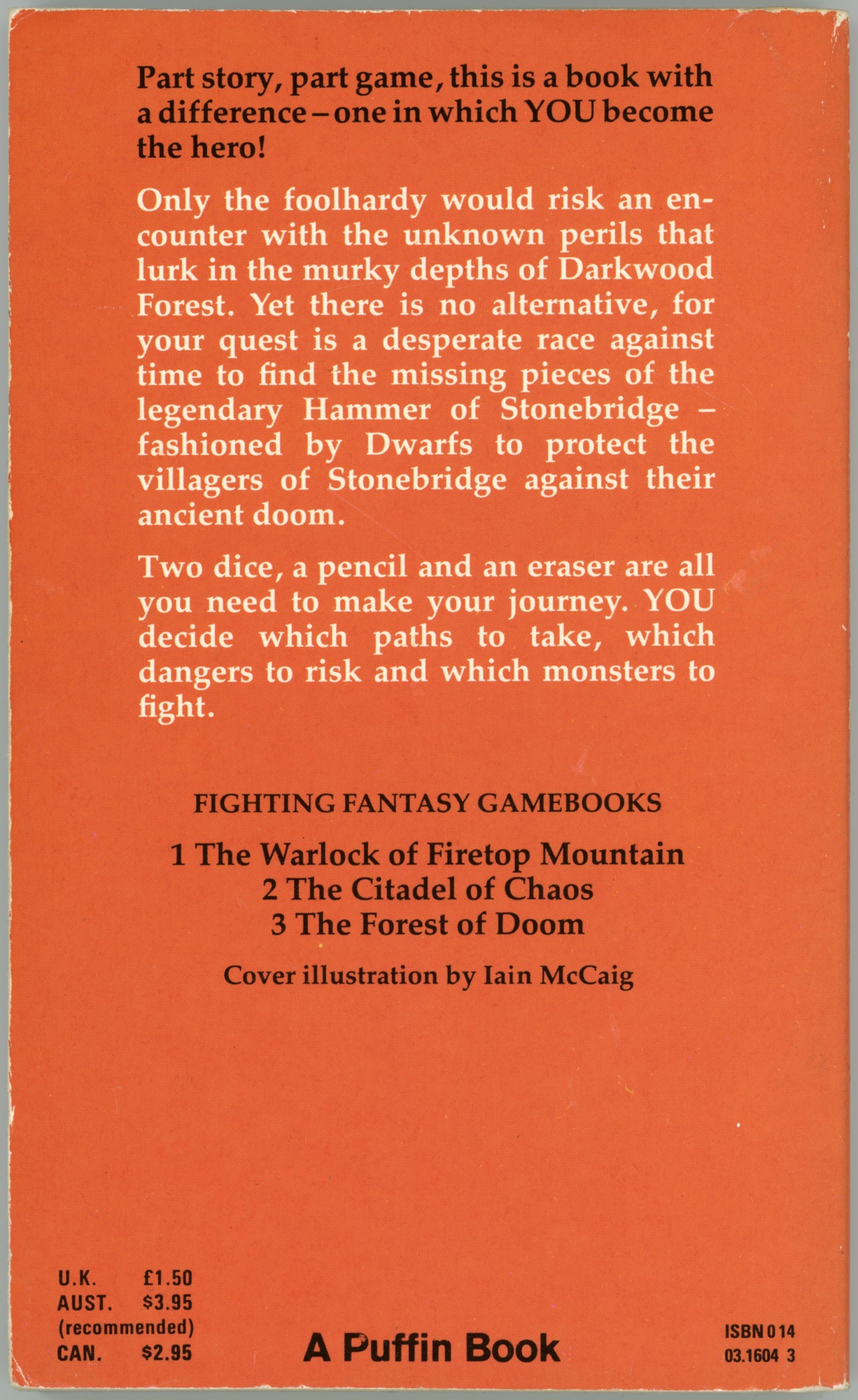 Part story, part game, this is a book with a difference – one in which YOU become the hero!

Only the foolhardy would risk an encounter with the unknown perils that lurk in the murky depths of Darkwood Forest. Yet there is no alternative, for your quest is a desperate race against time to find the missing pieces of the legendary Hammer of Stonebridge – fashioned by Dwarfs to protect the villagers of Stonebridge against their ancient doom.

Two dice, a pencil and an eraser are all you need to make your journey. YOU decide which paths to take, which dangers to risk and which monsters to fight.

FIGHTING FANTASY GAMEBOOKS

1 The Warlock of Firetop Mountain
2 The Citadel of Chaos
3 The Forest of Doom

Cover illustration by Iain McCaig

U.K. £1.50
AUST. $3.95
(recommended)
CAN. $2.95

A Puffin Book

ISBN 0 14
03.1604 3